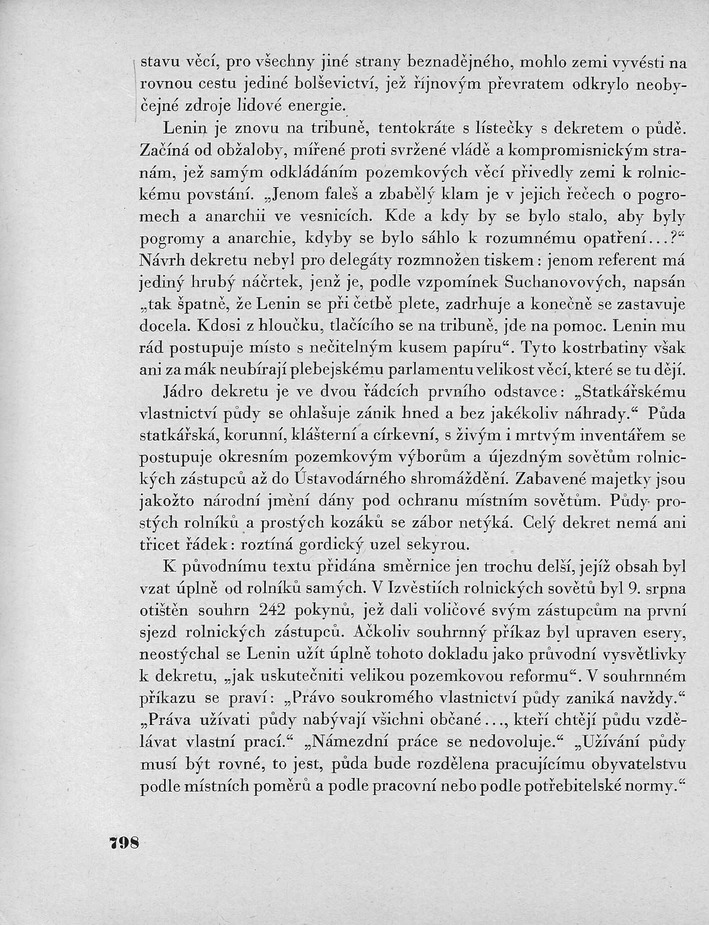 stavu věcí, pro všechny jiné strany beznadějného, mohlo zemi vyvésti na rovnou cestu jediné bolševictví, jež říjnovým převratem odkrylo neobyčejné zdroje lidové energie.

Lenin je znovu na tribuně, tentokráte s lístečky s dekretem o půdě. Začíná od obžaloby, mířené proti svržené vládě a kompromisnickým stranám, jež samým odkládáním pozemkových věcí přivedly zemi k rolnickému povstání. „Jenom faleš a zbabělý klam je v jejich řečech o pogromech a anarchii ve vesnicích. Kde a kdy by se bylo stalo, aby byly pogromy a anarchie, kdyby se bylo sáhlo k rozumnému opatření...?“ Návrh dekretu nebyl pro delegáty rozmnožen tiskem: jenom referent má jediný hrubý náčrtek, jenž je, podle vzpomínek Suchanovových, napsán „tak špatně, že Lenin se při četbě plete, zadrhuje a konečně se zastavuje docela. Kdosi z hloučku, tlačícího se na tribuně, jde na pomoc. Lenin mu rád postupuje místo s nečitelným kusem papíru“. Tyto kostrbatiny však ani za mák neubírají plebejskému parlamentu velikost věcí, které se tu dějí.

Jádro dekretu je ve dvou řádcích prvního odstavce: „Statkářskému vlastnictví půdy se ohlašuje zánik hned a bez jakékoliv náhrady.“ Půda statkářská, korunní, klášterní a církevní, s živým i mrtvým inventářem se postupuje okresním pozemkovým výborům a újezdným sovětům rolnických zástupců až do Ústavodárného shromáždění. Zabavené majetky jsou jakožto národní jmění dány pod ochranu místním sovětům. Půdy prostých rolníků a prostých kozáků se zábor netýká. Celý dekret nemá ani třicet řádek: roztíná gordický uzel sekyrou.

K původnímu textu přidána směrnice jen trochu delší, jejíž obsah byl vzat úplně od rolníků samých. V Izvěstiích rolnických sovětů byl 9. srpna otištěn souhrn 242 pokynů, jež dali voličové svým zástupcům na první sjezd rolnických zástupců. Ačkoliv souhrnný příkaz byl upraven esery, neostýchal se Lenin užít úplně tohoto dokladu jako průvodní vysvětlivky k dekretu, „jak uskutečniti velikou pozemkovou reformu“. V souhrnném příkazu se praví: „Právo soukromého vlastnictví půdy zaniká navždy.“ „Práva užívati půdy nabývají všichni občané..., kteří chtějí půdu vzdělávat vlastní prací.“ „Námezdní práce se nedovoluje.“ „Užívání půdy musí být rovné, to jest, půda bude rozdělena pracujícímu obyvatelstvu podle místních poměrů a podle pracovní nebo podle potřebitelské normy.“

798